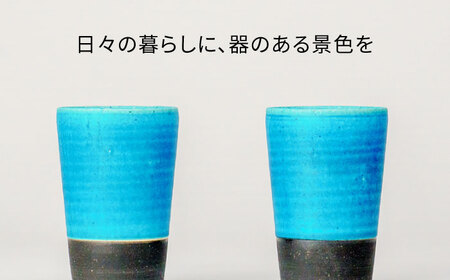 日々の暮らしに、器のある景色を